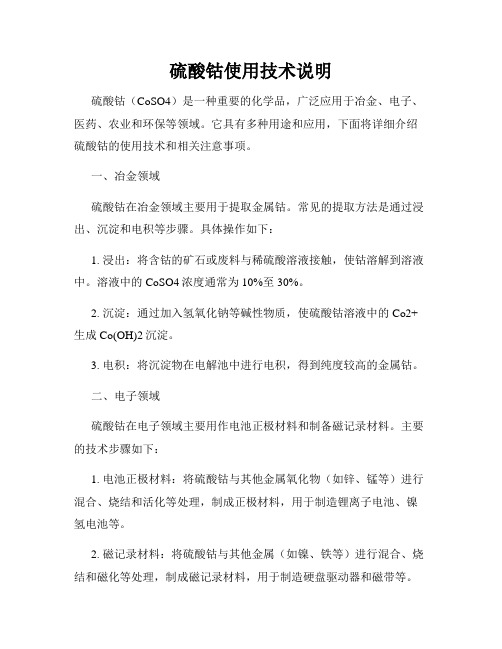 硫酸钴使用技术说明

硫酸钴（CoSO4）是一种重要的化学品，广泛应用于冶金、电子、医药、农业和环保等领域。它具有多种用途和应用，下面将详细介绍硫酸钴的使用技术和相关注意事项。

一、冶金领域

硫酸钴在冶金领域主要用于提取金属钴。常见的提取方法是通过浸出、沉淀和电积等步骤。具体操作如下：

1. 浸出：将含钴的矿石或废料与稀硫酸溶液接触，使钴溶解到溶液中。溶液中的 CoSO4 浓度通常为 10%至 30%。

2. 沉淀：通过加入氢氧化钠等碱性物质，使硫酸钴溶液中的 Co2+生成 Co(OH)2 沉淀。

3. 电积：将沉淀物在电解池中进行电积，得到纯度较高的金属钴。

二、电子领域

硫酸钴在电子领域主要用作电池正极材料和制备磁记录材料。主要的技术步骤如下：

1. 电池正极材料：将硫酸钴与其他金属氧化物（如锌、锰等）进行混合、烧结和活化等处理，制成正极材料，用于制造锂离子电池、镍氢电池等。

2. 磁记录材料：将硫酸钴与其他金属（如镍、铁等）进行混合、烧结和磁化等处理，制成磁记录材料，用于制造硬盘驱动器和磁带等。